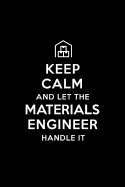 KEEP
CALM
AND LET THE
MATERIALS
ENGINEER
HANDLE IT